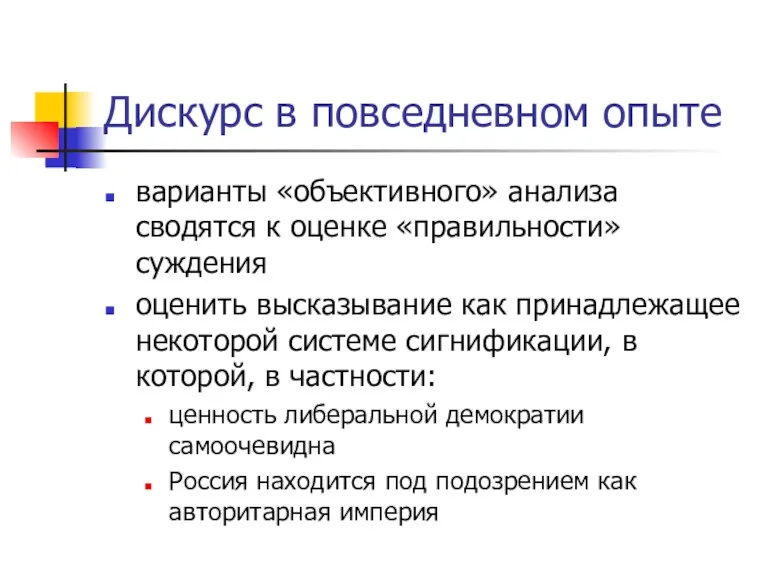 Дискурс в повседневном опыте

- варианты «объективного» анализа сводятся к оценке «правильности» суждения
- оценить высказывание как принадлежащее некоторой системе сигнификации, в которой, в частности:
  - ценность либеральной демократии самоочевидна
  - Россия находится под подозрением как авторитарная империя